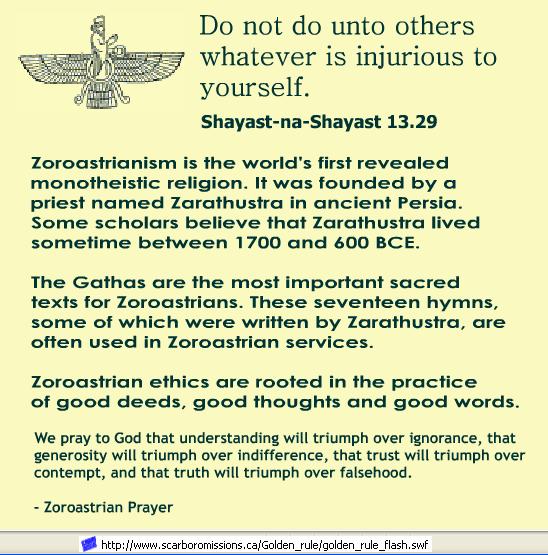 Do not do unto others whatever is injurious to yourself.

Shayast-na-Shayast 13.29

Zoroastrianism is the world's first revealed monotheistic religion. It was founded by a priest named Zarathustra in ancient Persia. Some scholars believe that Zarathustra lived sometime between 1700 and 600 BCE.

The Gathas are the most important sacred texts for Zoroastrians. These seventeen hymns, some of which were written by Zarathustra, are often used in Zoroastrian services.

Zoroastrian ethics are rooted in the practice of good deeds, good thoughts and good words.

We pray to God that understanding will triumph over ignorance, that generosity will triumph over indifference, that trust will triumph over contempt, and that truth will triumph over falsehood.

- Zoroastrian Prayer

http://www.scarboromissions.ca/Golden_rule/golden_rule_flash.swf